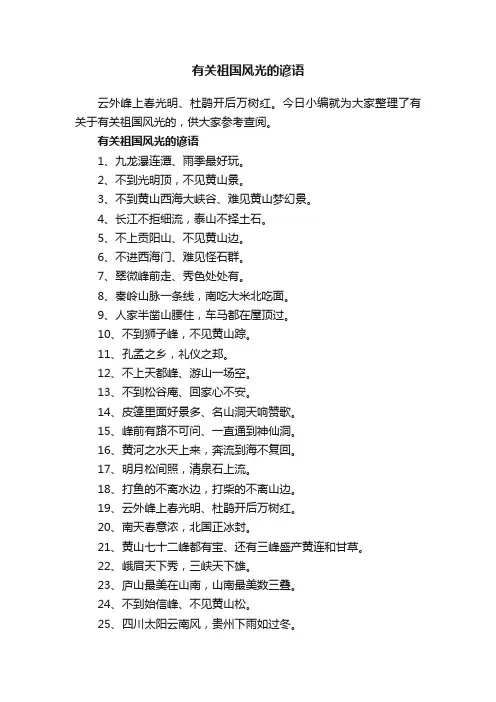 有关祖国风光的谚语

云外峰上春光明、杜鹃开后万树红。今日小编就为大家整理了有关于有关祖国风光的，供大家参考查阅。

有关祖国风光的谚语

1、九龙瀑连潭、雨季最好玩。

2、不到光明顶，不见黄山景。

3、不到黄山西海大峡谷、难见黄山梦幻景。

4、长江不拒细流，泰山不择土石。

5、不上贡阳山、不见黄山边。

6、不进西海门、难见怪石群。

7、翠微峰前走、秀色处处有。

8、秦岭山脉一条线，南吃大米北吃面。

9、人家半凿山腰住，车马都在屋顶过。

10、不到狮子峰，不见黄山踪。

11、孔孟之乡，礼仪之邦。

12、不上天都峰、游山一场空。

13、不到松谷庵、回家心不安。

14、皮篷里面好景多、名山洞天响赞歌。

15、峰前有路不可问、一直通到神仙洞。

16、黄河之水天上来，奔流到海不复回。

17、明月松间照，清泉石上流。

18、打鱼的不离水边，打柴的不离山边。

19、云外峰上春光明、杜鹃开后万树红。

20、南天春意浓，北国正冰封。

21、黄山七十二峰都有宝、还有三峰盛产黄连和甘草。

22、峨眉天下秀，三峡天下雄。

23、庐山最美在山南，山南最美数三叠。

24、不到始信峰、不见黄山松。

25、四川太阳云南风，贵州下雨如过冬。